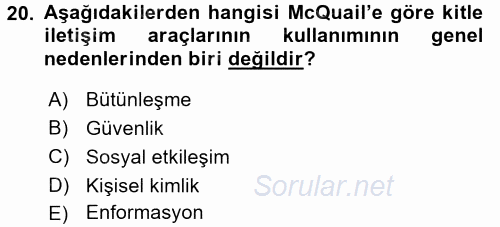 20. Aşağıdakilerden hangisi McQuail'e göre kitle iletişim araçlarının kullanımının genel nedenlerinden biri değildir?

A) Bütünleşme
B) Güvenlik
C) Sosyal etkileşim
D) Kişisel kimlik
E) Enformasyon

Sorular.net